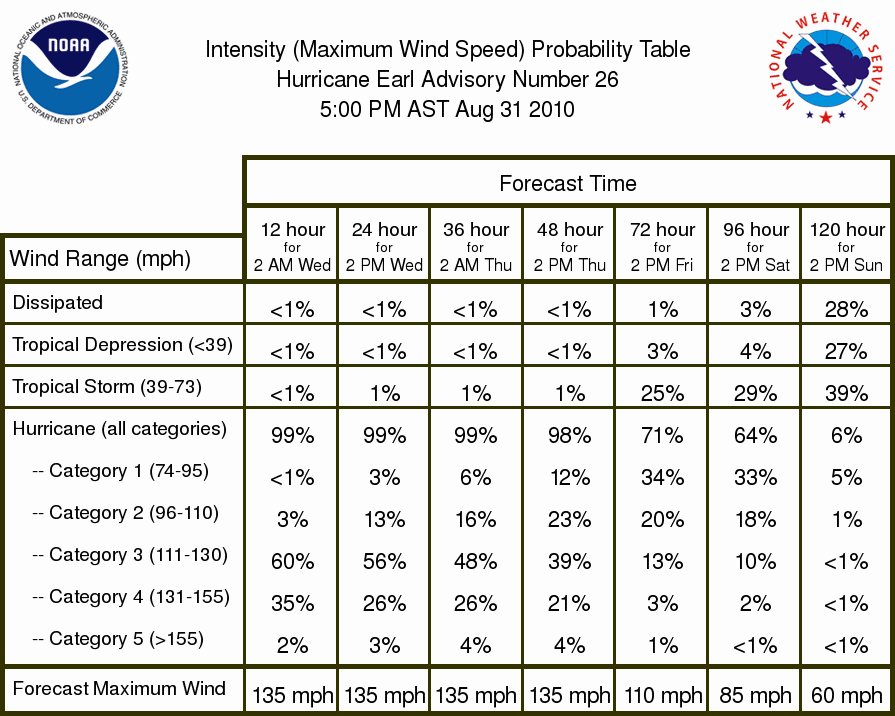 NATIONAL OCEANIC AND ATMOSPHERIC ADMINISTRATION
NOAA
U.S. DEPARTMENT OF COMMERCE

Intensity (Maximum Wind Speed) Probability Table
Hurricane Earl Advisory Number 26
5:00 PM AST Aug 31 2010

NATIONAL WEATHER SERVICE

Forecast Time

| Wind Range (mph) | 12 hour for 2 AM Wed | 24 hour for 2 PM Wed | 36 hour for 2 AM Thu | 48 hour for 2 PM Thu | 72 hour for 2 PM Fri | 96 hour for 2 PM Sat | 120 hour for 2 PM Sun |
|---|---|---|---|---|---|---|---|
| Dissipated | <1% | <1% | <1% | <1% | 1% | 3% | 28% |
| Tropical Depression (<39) | <1% | <1% | <1% | <1% | 3% | 4% | 27% |
| Tropical Storm (39-73) | <1% | 1% | 1% | 1% | 25% | 29% | 39% |
| Hurricane (all categories) | 99% | 99% | 99% | 98% | 71% | 64% | 6% |
| -- Category 1 (74-95) | <1% | 3% | 6% | 12% | 34% | 33% | 5% |
| -- Category 2 (96-110) | 3% | 13% | 16% | 23% | 20% | 18% | 1% |
| -- Category 3 (111-130) | 60% | 56% | 48% | 39% | 13% | 10% | <1% |
| -- Category 4 (131-155) | 35% | 26% | 26% | 21% | 3% | 2% | <1% |
| -- Category 5 (>155) | 2% | 3% | 4% | 4% | 1% | <1% | <1% |
| Forecast Maximum Wind | 135 mph | 135 mph | 135 mph | 135 mph | 110 mph | 85 mph | 60 mph |